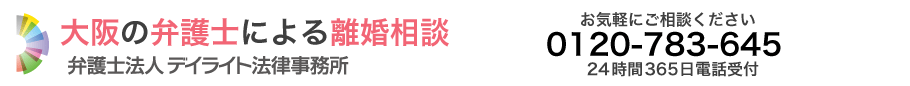 大阪の弁護士による離婚相談
弁護士法人 デイライト法律事務所

お気軽にご相談ください
0120-783-645
24時間365日電話受付